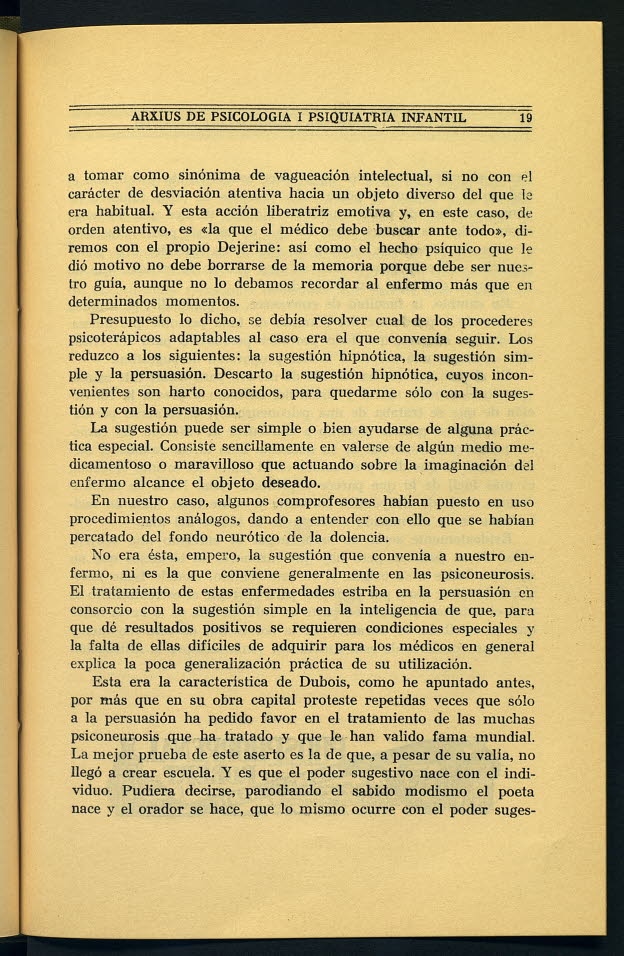 ARXIUS DE PSICOLOGIA I PSIQUIATRIA INFANTIL 19

a tomar como sinónima de vagueación intelectual, si no con el carácter de desviación atentiva hacia un objeto diverso del que le era habitual. Y esta acción liberatriz emotiva y, en este caso, de orden atentivo, es «la que el médico debe buscar ante todo», diremos con el propio Dejerine: así como el hecho psíquico que le dió motivo no debe borrarse de la memoria porque debe ser nuestro guía, aunque no lo debamos recordar al enfermo más que en determinados momentos.

Presupuesto lo dicho, se debía resolver cual de los procederes psicoterápicos adaptables al caso era el que convenía seguir. Los reduzco a los siguientes: la sugestión hipnótica, la sugestión simple y la persuasión. Descarto la sugestión hipnótica, cuyos inconvenientes son harto conocidos, para quedarme sólo con la sugestión y con la persuasión.

La sugestión puede ser simple o bien ayudarse de alguna práctica especial. Consiste sencillamente en valerse de algún medio medicamentoso o maravilloso que actuando sobre la imaginación del enfermo alcance el objeto deseado.

En nuestro caso, algunos comprofesores habían puesto en uso procedimientos análogos, dando a entender con ello que se habían percatado del fondo neurótico de la dolencia.

No era ésta, empero, la sugestión que convenía a nuestro enfermo, ni es la que conviene generalmente en las psiconeurosis. El tratamiento de estas enfermedades estriba en la persuasión en consorcio con la sugestión simple en la inteligencia de que, para que dé resultados positivos se requieren condiciones especiales y la falta de ellas difíciles de adquirir para los médicos en general explica la poca generalización práctica de su utilización.

Esta era la característica de Dubois, como he apuntado antes, por más que en su obra capital proteste repetidas veces que sólo a la persuasión ha pedido favor en el tratamiento de las muchas psiconeurosis que ha tratado y que le han valido fama mundial. La mejor prueba de este aserto es la de que, a pesar de su valía, no llegó a crear escuela. Y es que el poder sugestivo nace con el individuo. Pudiera decirse, parodiando el sabido modismo el poeta nace y el orador se hace, que lo mismo ocurre con el poder suges-